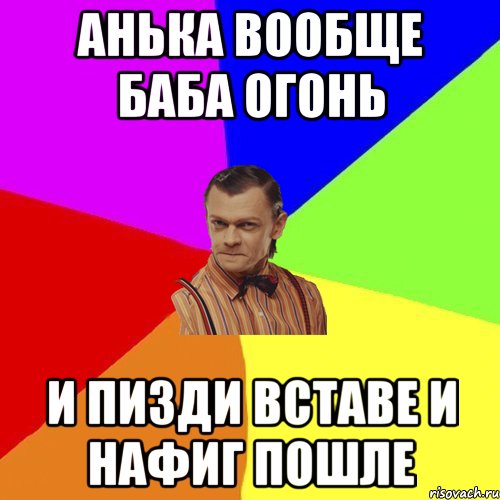 АНЬКА ВООБЩЕ БАБА ОГОНЬ

И ПИЗДИ ВСТАВЕ И НАФИГ ПОШЛЕ

risovach.ru